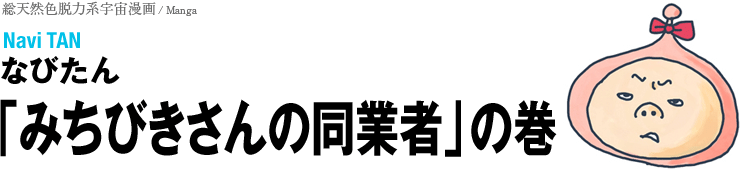 総天然色脱力系宇宙漫画 / Manga

Navi TAN
なびたん
「みちびきさんの同業者」の巻